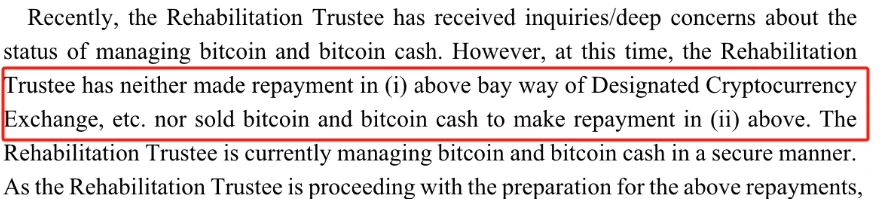 Recently, the Rehabilitation Trustee has received inquiries/deep concerns about the status of managing bitcoin and bitcoin cash. However, at this time, the Rehabilitation Trustee has neither made repayment in (i) above bay way of Designated Cryptocurrency Exchange, etc. nor sold bitcoin and bitcoin cash to make repayment in (ii) above. The Rehabilitation Trustee is currently managing bitcoin and bitcoin cash in a secure manner. As the Rehabilitation Trustee is proceeding with the preparation for the above repayments,